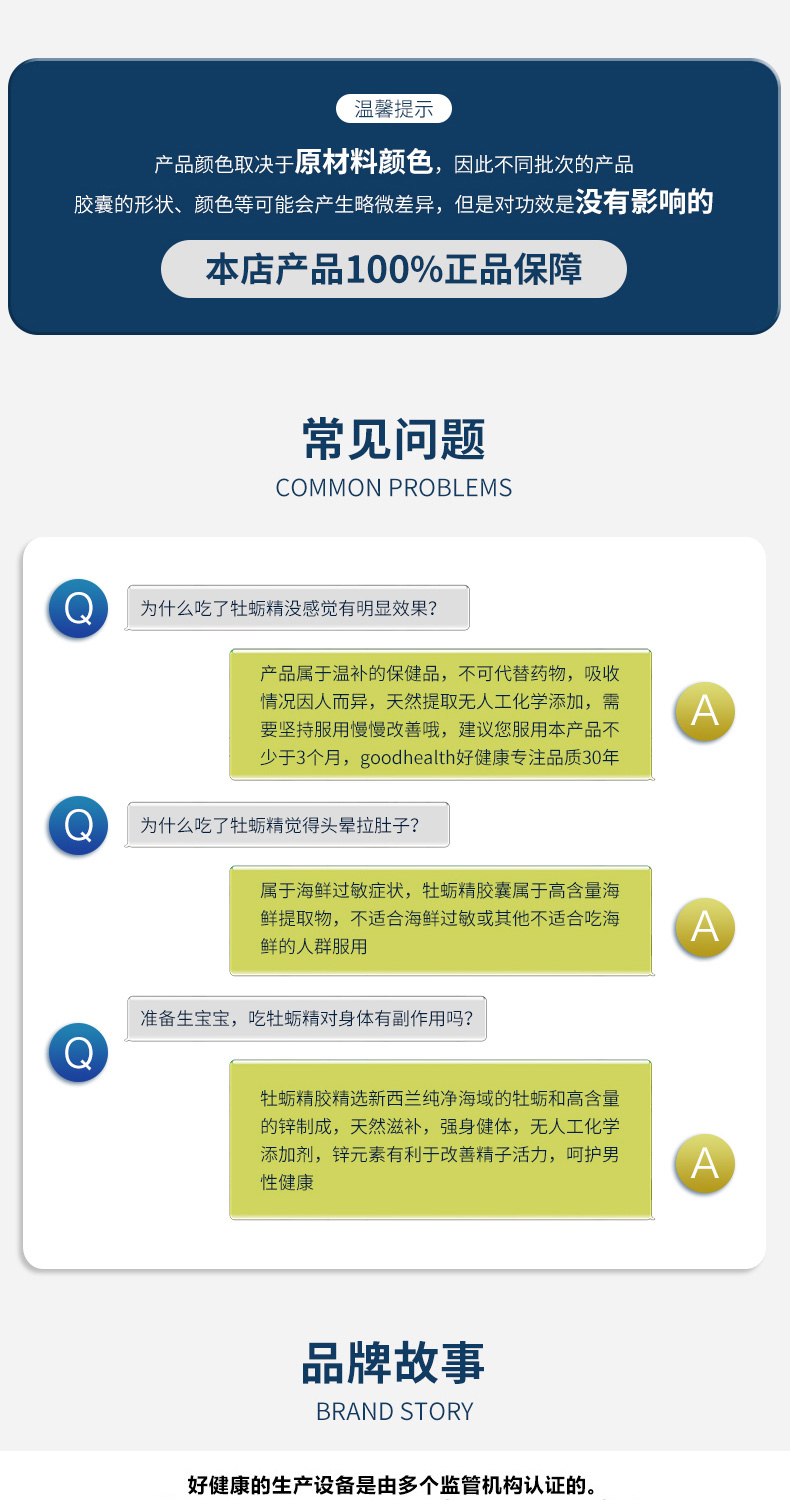 温馨提示

产品颜色取决于原材料颜色，因此不同批次的产品胶囊的形状、颜色等可能会产生略微差异，但是对功效是没有影响的

本店产品100%正品保障

常见问题
COMMON PROBLEMS

Q 为什么吃了牡蛎精没感觉有明显效果？

产品属于温补的保健品，不可代替药物，吸收情况因人而异，天然提取无人工化学添加，需要坚持服用慢慢改善哦，建议您服用本产品不少于3个月，goodhealth好健康专注品质30年 A

Q 为什么吃了牡蛎精觉得头晕拉肚子？

属于海鲜过敏症状，牡蛎精胶囊属于高含量海鲜提取物，不适合海鲜过敏或其他不适合吃海鲜的人群服用 A

Q 准备生宝宝，吃牡蛎精对身体有副作用吗？

牡蛎精胶精选新西兰纯净海域的牡蛎和高含量的锌制成，天然滋补，强身健体，无人工化学添加剂，锌元素有利于改善精子活力，呵护男性健康 A

品牌故事
BRAND STORY

好健康的生产设备是由多个监管机构认证的。